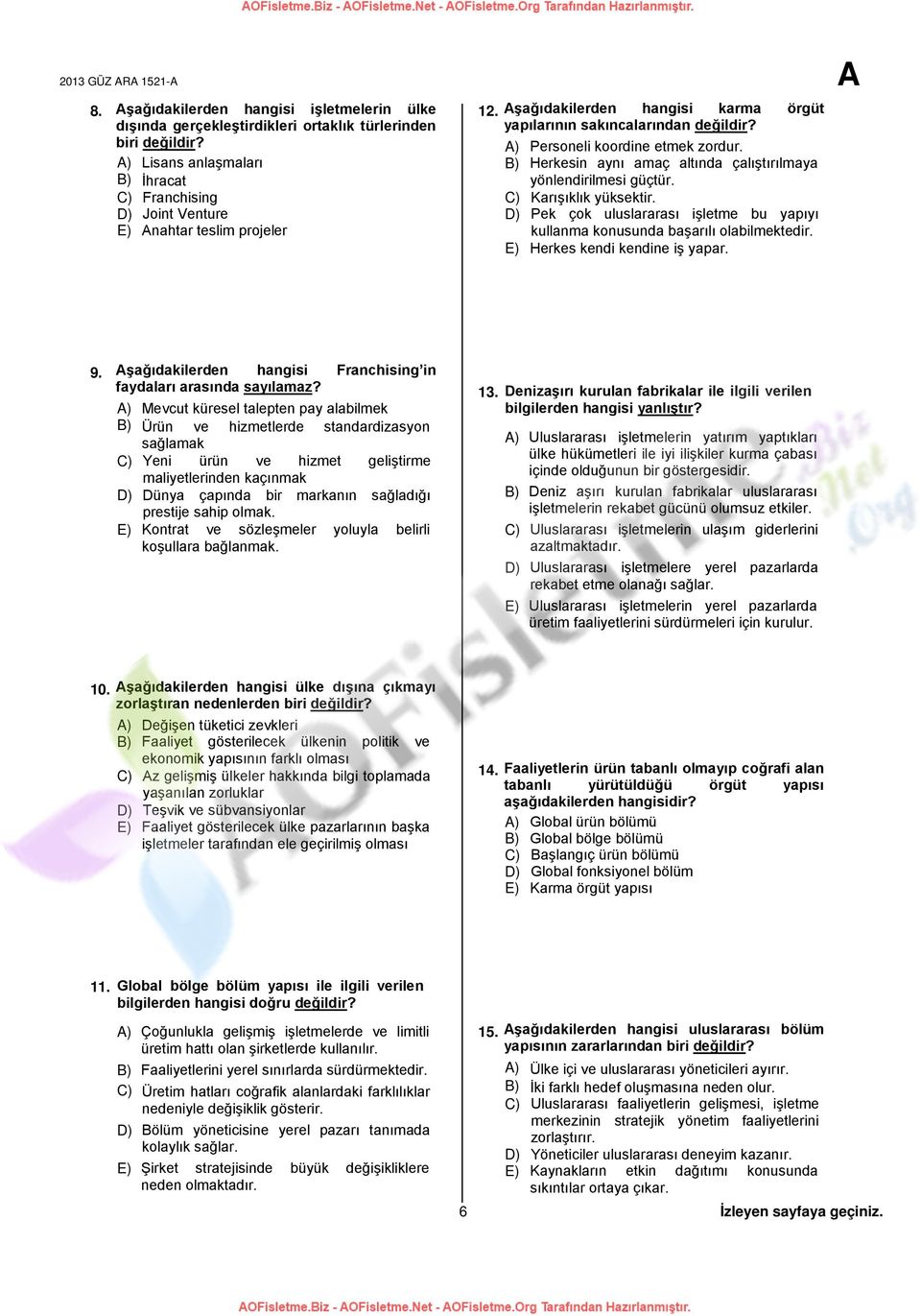 AOFisletme.Biz - AOFisletme.Net - AOFisletme.Org Tarafından Hazırlanmıştır.

2013 GÜZ ARA 1521-A

A

8. Aşağıdakilerden hangisi işletmelerin ülke dışında gerçekleştirdikleri ortaklık türlerinden biri değildir?
A) Lisans anlaşmaları
B) İhracat
C) Franchising
D) Joint Venture
E) Anahtar teslim projeler

9. Aşağıdakilerden hangisi Franchising'in faydaları arasında sayılamaz?
A) Mevcut küresel talepten pay alabilmek
B) Ürün ve hizmetlerde standardizasyon sağlamak
C) Yeni ürün ve hizmet geliştirme maliyetlerinden kaçınmak
D) Dünya çapında bir markanın sağladığı prestije sahip olmak.
E) Kontrat ve sözleşmeler yoluyla belirli koşullara bağlanmak.

10. Aşağıdakilerden hangisi ülke dışına çıkmayı zorlaştıran nedenlerden biri değildir?
A) Değişen tüketici zevkleri
B) Faaliyet gösterilecek ülkenin politik ve ekonomik yapısının farklı olması
C) Az gelişmiş ülkeler hakkında bilgi toplamada yaşanılan zorluklar
D) Teşvik ve sübvansiyonlar
E) Faaliyet gösterilecek ülke pazarlarının başka işletmeler tarafından ele geçirilmiş olması

11. Global bölge bölüm yapısı ile ilgili verilen bilgilerden hangisi doğru değildir?
A) Çoğunlukla gelişmiş işletmelerde ve limitli üretim hattı olan şirketlerde kullanılır.
B) Faaliyetlerini yerel sınırlarda sürdürmektedir.
C) Üretim hatları coğrafik alanlardaki farklılıklar nedeniyle değişiklik gösterir.
D) Bölüm yöneticisine yerel pazarı tanımada kolaylık sağlar.
E) Şirket stratejisinde büyük değişikliklere neden olmaktadır.

12. Aşağıdakilerden hangisi karma örgüt yapılarının sakıncalarından değildir?
A) Personeli koordine etmek zordur.
B) Herkesin aynı amaç altında çalıştırılmaya yönlendirilmesi güçtür.
C) Karışıklık yüksektir.
D) Pek çok uluslararası işletme bu yapıyı kullanma konusunda başarılı olabilmektedir.
E) Herkes kendi kendine iş yapar.

13. Denizaşırı kurulan fabrikalar ile ilgili verilen bilgilerden hangisi yanlıştır?
A) Uluslararası işletmelerin yatırım yaptıkları ülke hükümetleri ile iyi ilişkiler kurma çabası içinde olduğunun bir göstergesidir.
B) Deniz aşırı kurulan fabrikalar uluslararası işletmelerin rekabet gücünü olumsuz etkiler.
C) Uluslararası işletmelerin ulaşım giderlerini azaltmaktadır.
D) Uluslararası işletmelere yerel pazarlarda rekabet etme olanağı sağlar.
E) Uluslararası işletmelerin yerel pazarlarda üretim faaliyetlerini sürdürmeleri için kurulur.

14. Faaliyetlerin ürün tabanlı olmayıp coğrafi alan tabanlı yürütüldüğü örgüt yapısı aşağıdakilerden hangisidir?
A) Global ürün bölümü
B) Global bölge bölümü
C) Başlangıç ürün bölümü
D) Global fonksiyonel bölüm
E) Karma örgüt yapısı

15. Aşağıdakilerden hangisi uluslararası bölüm yapısının zararlarından biri değildir?
A) Ülke içi ve uluslararası yöneticileri ayırır.
B) İki farklı hedef oluşmasına neden olur.
C) Uluslararası faaliyetlerin gelişmesi, işletme merkezinin stratejik yönetim faaliyetlerini zorlaştırır.
D) Yöneticiler uluslararası deneyim kazanır.
E) Kaynakların etkin dağıtımı konusunda sıkıntılar ortaya çıkar.

6

İzleyen sayfaya geçiniz.

AOFisletme.Biz - AOFisletme.Net - AOFisletme.Org Tarafından Hazırlanmıştır.